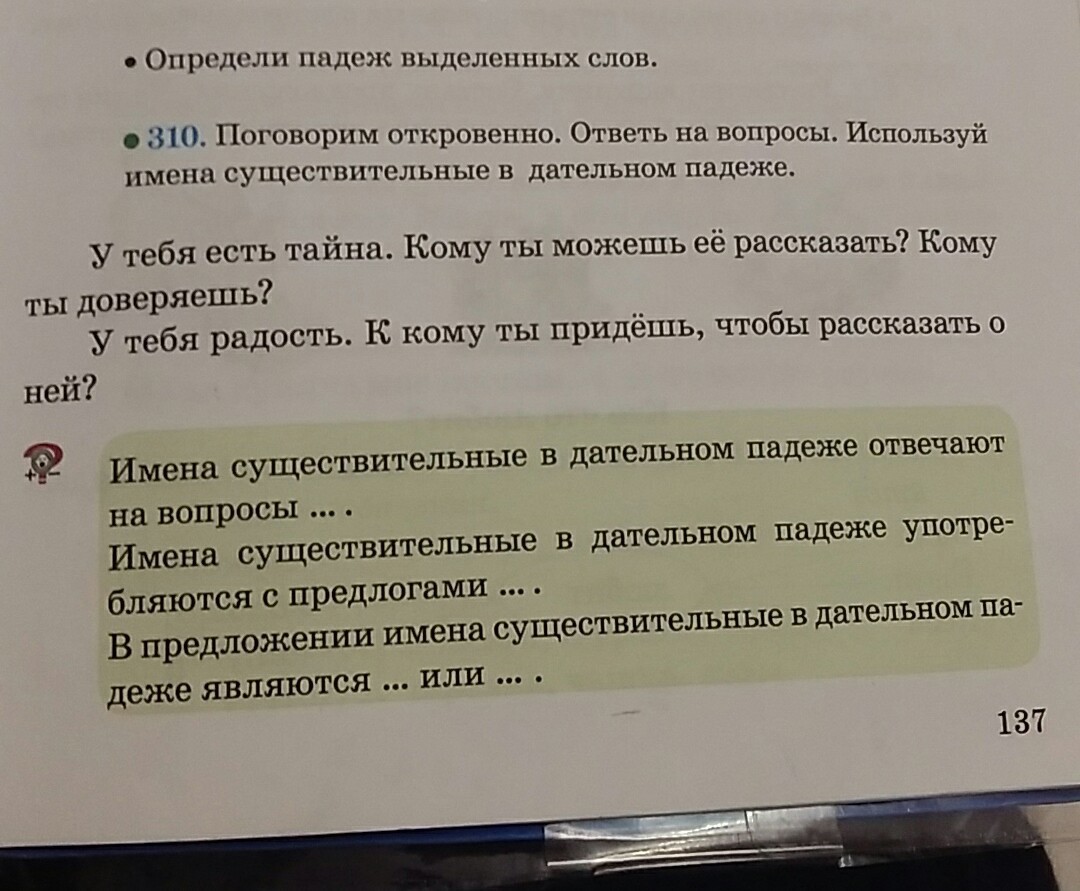 • Определи падеж выделенных слов.

• 310. Поговорим откровенно. Ответь на вопросы. Используй имена существительные в дательном падеже.

У тебя есть тайна. Кому ты можешь её рассказать? Кому ты доверяешь?

У тебя радость. К кому ты придёшь, чтобы рассказать о ней?

Имена существительные в дательном падеже отвечают на вопросы ... .

Имена существительные в дательном падеже употребляются с предлогами ... .

В предложении имена существительные в дательном падеже являются ... или ... .

137